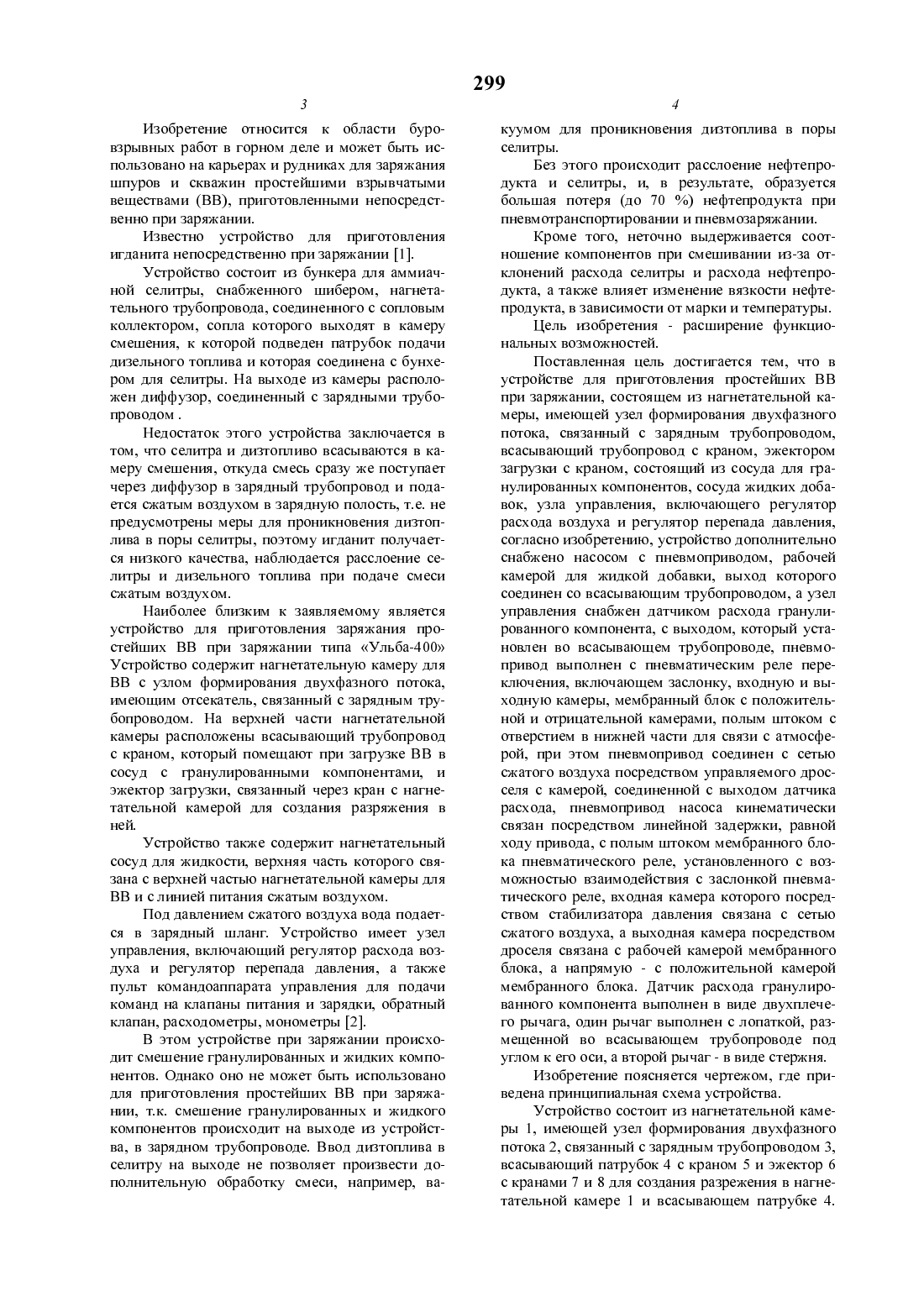 299

3

Изобретение относится к области буровзрывных работ в горном деле и может быть использовано на карьерах и рудниках для заряжания шпуров и скважин простейшими взрывчатыми веществами (ВВ), приготовленными непосредственно при заряжании.

Известно устройство для приготовления игданита непосредственно при заряжании [1].

Устройство состоит из бункера для аммиачной селитры, снабженного шибером, нагнетательного трубопровода, соединенного с сопловым коллектором, сопла которого выходят в камеру смешения, к которой подведен патрубок подачи дизельного топлива и которая соединена с бункером для селитры. На выходе из камеры расположен диффузор, соединенный с зарядными трубопроводом .

Недостаток этого устройства заключается в том, что селитра и дизтопливо всасываются в камеру смешения, откуда смесь сразу же поступает через диффузор в зарядный трубопровод и подается сжатым воздухом в зарядную полость, т.е. не предусмотрены меры для проникновения дизтоплива в поры селитры, поэтому игданит получается низкого качества, наблюдается расслоение селитры и дизельного топлива при подаче смеси сжатым воздухом.

Наиболее близким к заявляемому является устройство для приготовления заряжания простейших ВВ при заряжании типа «Ульба-400» Устройство содержит нагнетательную камеру для ВВ с узлом формирования двухфазного потока, имеющим отсекатель, связанный с зарядным трубопроводом. На верхней части нагнетательной камеры расположены всасывающий трубопровод с краном, который помещают при загрузке ВВ в сосуд с гранулированными компонентами, и эжектор загрузки, связанный через кран с нагнетательной камерой для создания разряжения в ней.

Устройство также содержит нагнетательный сосуд для жидкости, верхняя часть которого связана с верхней частью нагнетательной камеры для ВВ и с линией питания сжатым воздухом.

Под давлением сжатого воздуха вода подается в зарядный шланг. Устройство имеет узел управления, включающий регулятор расхода воздуха и регулятор перепада давления, а также пульт командоаппарата управления для подачи команд на клапаны питания и зарядки, обратный клапан, расходометры, монометры [2].

В этом устройстве при заряжании происходит смешение гранулированных и жидких компонентов. Однако оно не может быть использовано для приготовления простейших ВВ при заряжании, т.к. смешение гранулированных и жидкого компонентов происходит на выходе из устройства, в зарядном трубопроводе. Ввод дизтоплива в селитру на выходе не позволяет произвести дополнительную обработку смеси, например, ва-

4

куумом для проникновения дизтоплива в поры селитры.

Без этого происходит расслоение нефтепродукта и селитры, и, в результате, образуется большая потеря (до 70 %) нефтепродукта при пневмотранспортировании и пневмозаряжании.

Кроме того, неточно выдерживается соотношение компонентов при смешивании из-за отклонений расхода селитры и расхода нефтепродукта, а также влияет изменение вязкости нефтепродукта, в зависимости от марки и температуры.

Цель изобретения - расширение функциональных возможностей.

Поставленная цель достигается тем, что в устройстве для приготовления простейших ВВ при заряжании, состоящем из нагнетательной камеры, имеющей узел формирования двухфазного потока, связанный с зарядным трубопроводом, всасывающий трубопровод с краном, эжектором загрузки с краном, состоящий из сосуда для гранулированных компонентов, сосуда жидких добавок, узла управления, включающего регулятор расхода воздуха и регулятор перепада давления, согласно изобретению, устройство дополнительно снабжено насосом с пневмоприводом, рабочей камерой для жидкой добавки, выход которого соединен со всасывающим трубопроводом, а узел управления снабжен датчиком расхода гранулированного компонента, с выходом, который установлен во всасывающем трубопроводе, пневмопривод выполнен с пневматическим реле переключения, включающем заслонку, входную и выходную камеры, мембранный блок с положительной и отрицательной камерами, полым штоком с отверстием в нижней части для связи с атмосферой, при этом пневмопривод соединен с сетью сжатого воздуха посредством управляемого дросселя с камерой, соединенной с выходом датчика расхода, пневмопривод насоса кинематически связан посредством линейной задержки, равной ходу привода, с полым штоком мембранного блока пневматического реле, установленного с возможностью взаимодействия с заслонкой пневматического реле, входная камера которого посредством стабилизатора давления связана с сетью сжатого воздуха, а выходная камера посредством дроселя связана с рабочей камерой мембранного блока, а напрямую - с положительной камерой мембранного блока. Датчик расхода гранулированного компонента выполнен в виде двухплечего рычага, один рычаг выполнен с лопаткой, размещенной во всасывающем трубопроводе под углом к его оси, а второй рычаг - в виде стержня.

Изобретение поясняется чертежом, где приведена принципиальная схема устройства.

Устройство состоит из нагнетательной камеры 1, имеющей узел формирования двухфазного потока 2, связанный с зарядным трубопроводом 3, всасывающий патрубок 4 с краном 5 и эжектор 6 с кранами 7 и 8 для создания разрежения в нагнетательной камере 1 и всасывающем патрубке 4.